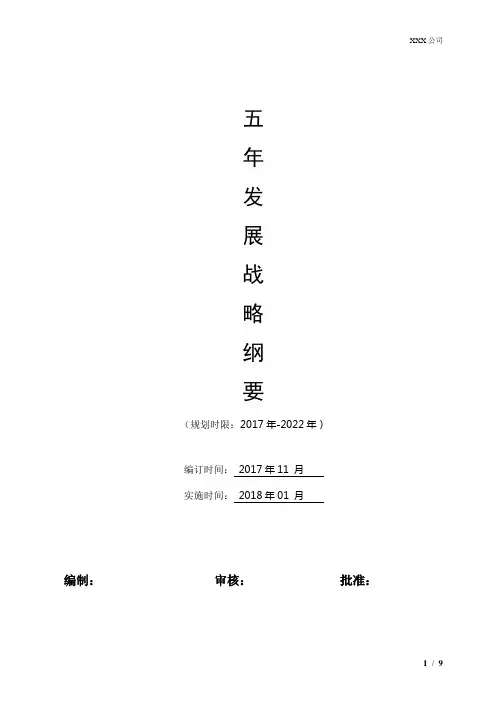 XXX公司

五
年
发
展
战
略
纲
要

（规划时限：2017年-2022年）

编订时间：2017年11月

实施时间：2018年01月

编制：    审核：    批准：

1 / 9